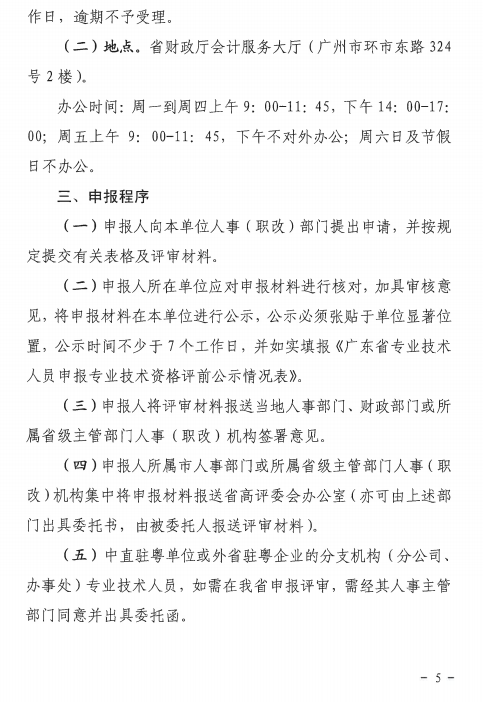 作日，逾期不予受理。

（二）地点。省财政厅会计服务大厅（广州市环市东路 324 号 2 楼）。

办公时间：周一到周四上午 9：00-11：45，下午 14：00-17：00；周五上午 9：00-11：45，下午不对外办公；周六日及节假日不办公。

三、申报程序

（一）申报人向本单位人事（职改）部门提出申请，并按规定提交有关表格及评审材料。

（二）申报人所在单位应对申报材料进行核对，加具审核意见，将申报材料在本单位进行公示，公示必须张贴于单位显著位置，公示时间不少于 7 个工作日，并如实填报《广东省专业技术人员申报专业技术资格评前公示情况表》。

（三）申报人将评审材料报送当地人事部门、财政部门或所属省级主管部门人事（职改）机构签署意见。

（四）申报人所属市人事部门或所属省级主管部门人事（职改）机构集中将申报材料报送省高评委会办公室（亦可由上述部门出具委托书，由被委托人报送评审材料）。

（五）中直驻粤单位或外省驻粤企业的分支机构（分公司、办事处）专业技术人员，如需在我省申报评审，需经其人事主管部门同意并出具委托函。

－ 5 －